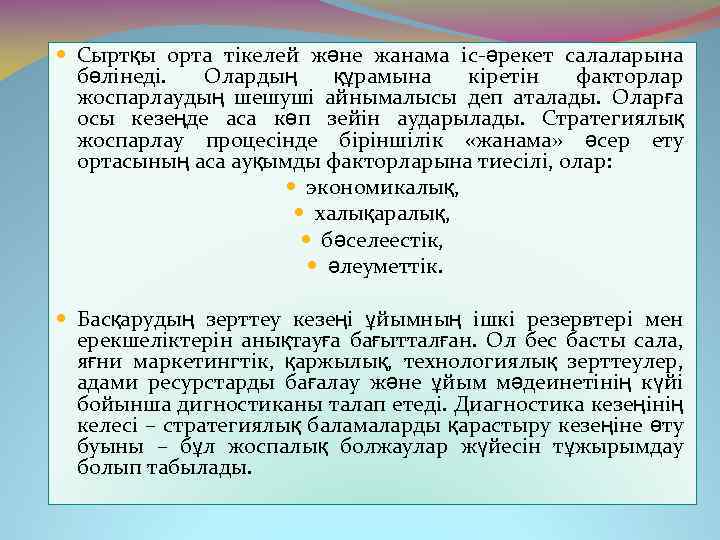 Сыртқы орта тікелей және жанама іс-әрекет салаларына бөлінеді. Олардың құрамына кіретін факторлар жоспарлаудың шешуші айнымалысы деп аталады. Оларға осы кезеңде аса көп зейін аударылады. Стратегиялық жоспарлау процесінде біріншілік «жанама» әсер ету ортасының аса ауқымды факторларына тиесілі, олар:

экономикалық,

халықаралық,

бәселеестік,

әлеуметтік.

Басқарудың зерттеу кезеңі ұйымның ішкі резервтері мен ерекшеліктерін анықтауға бағытталған. Ол бес басты сала, яғни маркетингтік, қаржылық, технологиялық зерттеулер, адами ресурстарды бағалау және ұйым мәдеинетінің күйі бойынша дигностиканы талап етеді. Диагностика кезеңінің келесі – стратегиялық баламаларды қарастыру кезеңіне өту буыны – бұл жоспалық болжаулар жүйесін тұжырымдау болып табылады.